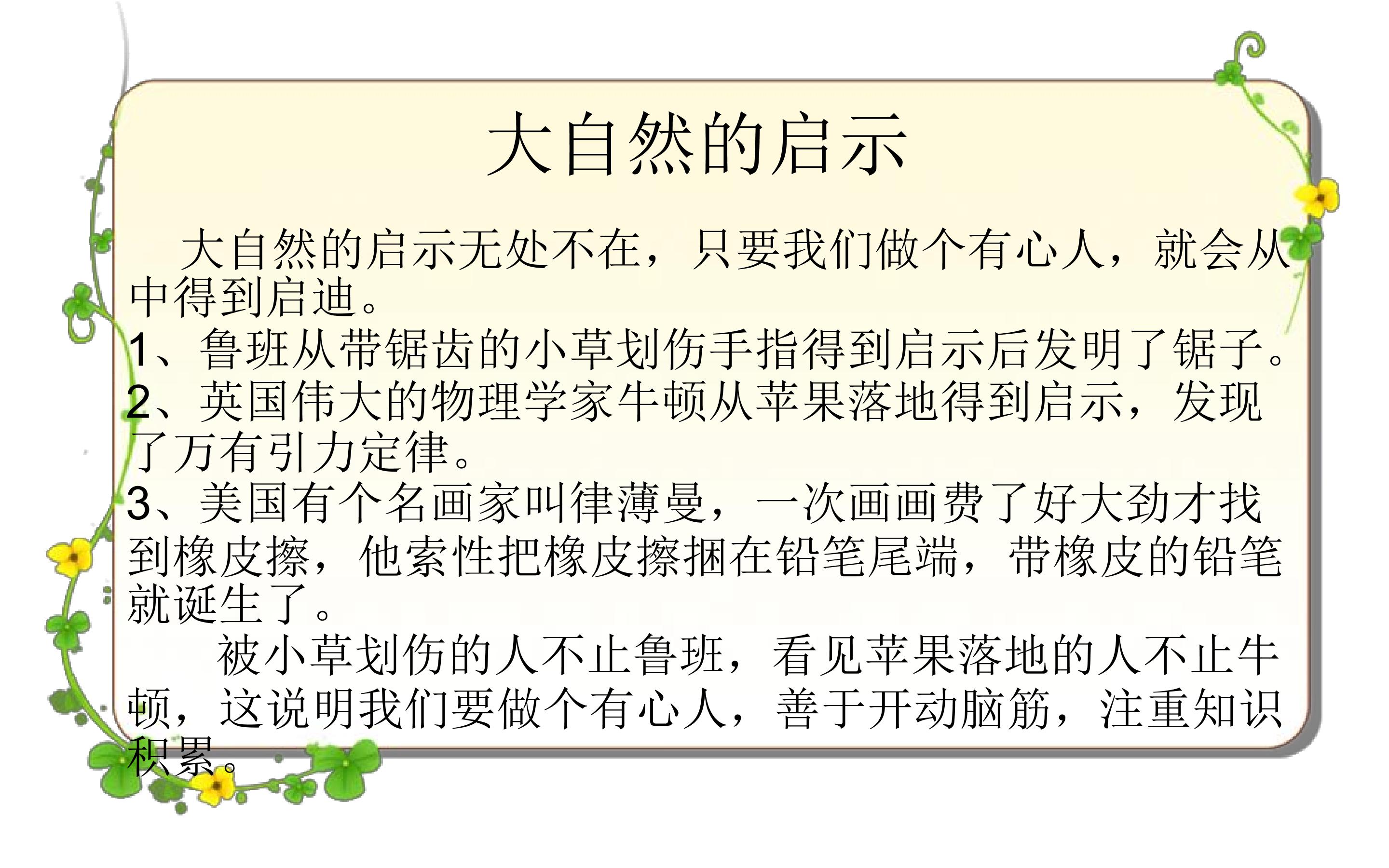 大自然的启示

大自然的启示无处不在，只要我们做个有心人，就会从中得到启迪。

1、鲁班从带锯齿的小草划伤手指得到启示后发明了锯子。

2、英国伟大的物理学家牛顿从苹果落地得到启示，发现了万有引力定律。

3、美国有个名画家叫律薄曼，一次画画费了好大劲才找到橡皮擦，他索性把橡皮擦捆在铅笔尾端，带橡皮的铅笔就诞生了。

被小草划伤的人不止鲁班，看见苹果落地的人不止牛顿，这说明我们要做个有心人，善于开动脑筋，注重知识积累。